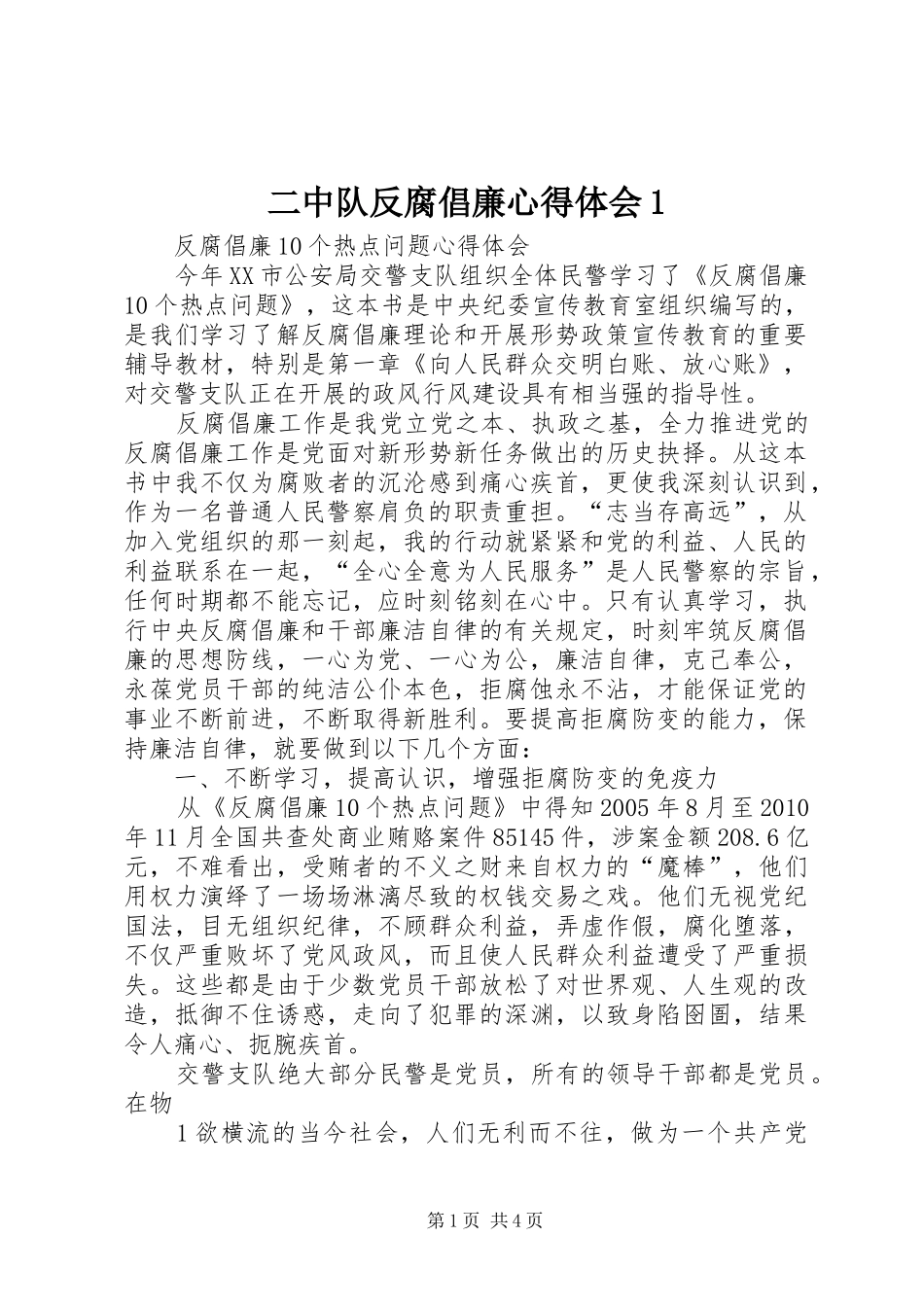 二中队反腐倡廉心得体会1

反腐倡廉10个热点问题心得体会

今年XX市公安局交警支队组织全体民警学习了《反腐倡廉10个热点问题》，这本书是中央纪委宣传教育室组织编写的，是我们学习了解反腐倡廉理论和开展形势政策宣传教育的重要辅导教材，特别是第一章《向人民群众交明白账、放心账》，对交警支队正在开展的政风行风建设具有相当强的指导性。

反腐倡廉工作是我党立党之本、执政之基，全力推进党的反腐倡廉工作是党面对新形势新任务做出的历史抉择。从这本书中我不仅为腐败者的沉沦感到痛心疾首，更使我深刻认识到，作为一名普通人民警察肩负的职责重担。“志当存高远”，从加入党组织的那一刻起，我的行动就紧紧和党的利益、人民的利益联系在一起，“全心全意为人民服务”是人民警察的宗旨，任何时期都不能忘记，应时刻铭刻在心中。只有认真学习，执行中央反腐倡廉和干部廉洁自律的有关规定，时刻牢筑反腐倡廉的思想防线，一心为党、一心为公，廉洁自律，克己奉公，永葆党员干部的纯洁公仆本色，拒腐蚀永不沾，才能保证党的事业不断前进，不断取得新胜利。要提高拒腐防变的能力，保持廉洁自律，就要做到以下几个方面：

一、不断学习，提高认识，增强拒腐防变的免疫力

从《反腐倡廉10个热点问题》中得知2005年8月至2010年11月全国共查处商业贿赂案件85145件，涉案金额208.6亿元，不难看出，受贿者的不义之财来自权力的“魔棒”，他们用权力演绎了一场场淋漓尽致的权钱交易之戏。他们无视党纪国法，目无组织纪律，不顾群众利益，弄虚作假，腐化堕落，不仅严重败坏了党风政风，而且使人民群众利益遭受了严重损失。这些都是由于少数党员干部放松了对世界观、人生观的改造，抵御不住诱惑，走向了犯罪的深渊，以致身陷囹圄，结果令人痛心、扼腕疾首。

交警支队绝大部分民警是党员，所有的领导干部都是党员。在物

1欲横流的当今社会，人们无利而不往，做为一个共产党

第1页 共4页